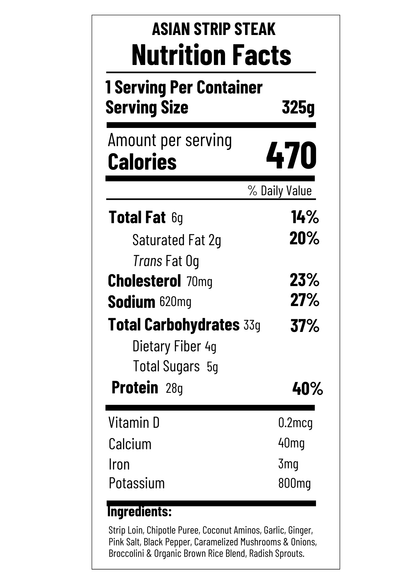 ASIAN STRIP STEAK
Nutrition Facts

1 Serving Per Container
Serving Size 325g

Amount per serving
Calories 470

% Daily Value

Total Fat 6g 14%
Saturated Fat 2g 20%
Trans Fat 0g
Cholesterol 70mg 23%
Sodium 620mg 27%
Total Carbohydrates 33g 37%
Dietary Fiber 4g
Total Sugars 5g
Protein 28g 40%

Vitamin D 0.2mcg
Calcium 40mg
Iron 3mg
Potassium 800mg

Ingredients:
Strip Loin, Chipotle Puree, Coconut Aminos, Garlic, Ginger, Pink Salt, Black Pepper, Caramelized Mushrooms & Onions, Broccolini & Organic Brown Rice Blend, Radish Sprouts.